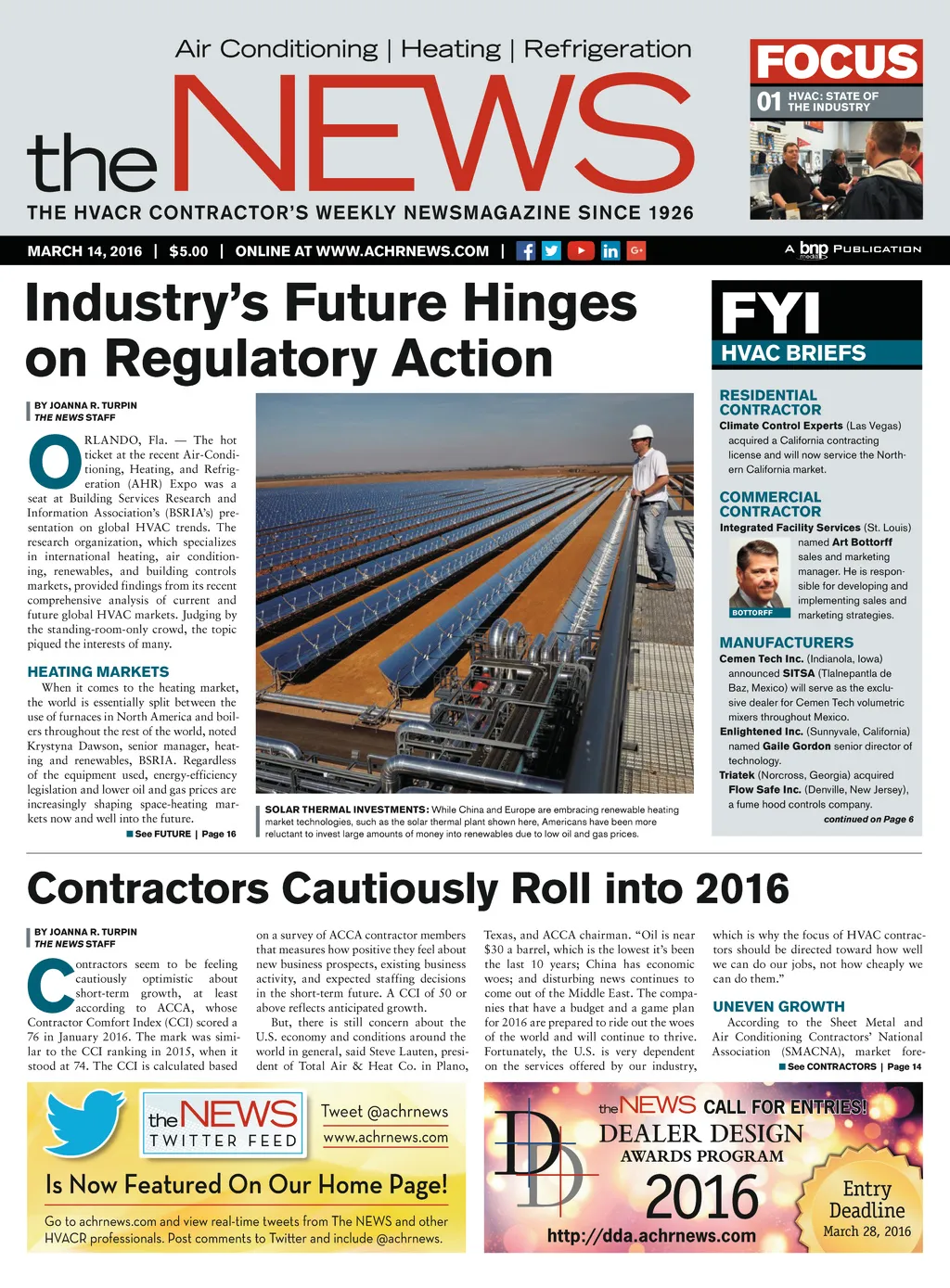 Air Conditioning | Heating | Refrigeration

the NEWS

THE HVACR CONTRACTOR'S WEEKLY NEWSMAGAZINE SINCE 1926

FOCUS
01 HVAC: STATE OF THE INDUSTRY

MARCH 14, 2016 | $5.00 | ONLINE AT WWW.ACHRNEWS.COM |

A bnp media PUBLICATION

Industry's Future Hinges on Regulatory Action

BY JOANNA R. TURPIN
THE NEWS STAFF

ORLANDO, Fla. — The hot ticket at the recent Air-Conditioning, Heating, and Refrigeration (AHR) Expo was a seat at Building Services Research and Information Association's (BSRIA's) presentation on global HVAC trends. The research organization, which specializes in international heating, air conditioning, renewables, and building controls markets, provided findings from its recent comprehensive analysis of current and future global HVAC markets. Judging by the standing-room-only crowd, the topic piqued the interests of many.

HEATING MARKETS

When it comes to the heating market, the world is essentially split between the use of furnaces in North America and boilers throughout the rest of the world, noted Krystyna Dawson, senior manager, heating and renewables, BSRIA. Regardless of the equipment used, energy-efficiency legislation and lower oil and gas prices are increasingly shaping space-heating markets now and well into the future.

See FUTURE | Page 16

SOLAR THERMAL INVESTMENTS: While China and Europe are embracing renewable heating market technologies, such as the solar thermal plant shown here, Americans have been more reluctant to invest large amounts of money into renewables due to low oil and gas prices.

FYI
HVAC BRIEFS

RESIDENTIAL CONTRACTOR
Climate Control Experts (Las Vegas) acquired a California contracting license and will now service the Northern California market.

COMMERCIAL CONTRACTOR
Integrated Facility Services (St. Louis) named Art Bottorff sales and marketing manager. He is responsible for developing and implementing sales and marketing strategies.

BOTTORFF

MANUFACTURERS
Cemen Tech Inc. (Indianola, Iowa) announced SITSA (Tlalnepantla de Baz, Mexico) will serve as the exclusive dealer for Cemen Tech volumetric mixers throughout Mexico.
Enlightened Inc. (Sunnyvale, California) named Gaile Gordon senior director of technology.
Triatek (Norcross, Georgia) acquired Flow Safe Inc. (Denville, New Jersey), a fume hood controls company.

continued on Page 6

Contractors Cautiously Roll into 2016

BY JOANNA R. TURPIN
THE NEWS STAFF

Contractors seem to be feeling cautiously optimistic about short-term growth, at least according to ACCA, whose Contractor Comfort Index (CCI) scored a 76 in January 2016. The mark was similar to the CCI ranking in 2015, when it stood at 74. The CCI is calculated based on a survey of ACCA contractor members that measures how positive they feel about new business prospects, existing business activity, and expected staffing decisions in the short-term future. A CCI of 50 or above reflects anticipated growth.

But, there is still concern about the U.S. economy and conditions around the world in general, said Steve Lauten, president of Total Air & Heat Co. in Plano, Texas, and ACCA chairman. "Oil is near $30 a barrel, which is the lowest it's been the last 10 years; China has economic woes; and disturbing news continues to come out of the Middle East. The companies that have a budget and a game plan for 2016 are prepared to ride out the woes of the world and will continue to thrive. Fortunately, the U.S. is very dependent on the services offered by our industry, which is why the focus of HVAC contractors should be directed toward how well we can do our jobs, not how cheaply we can do them."

UNEVEN GROWTH

According to the Sheet Metal and Air Conditioning Contractors' National Association (SMACNA), market fore-

See CONTRACTORS | Page 14

the NEWS TWITTER FEED
Tweet @achrnews
www.achrnews.com
Is Now Featured On Our Home Page!
Go to achrnews.com and view real-time tweets from The NEWS and other HVACR professionals. Post comments to Twitter and include @achrnews.

the NEWS CALL FOR ENTRIES!
DEALER DESIGN
AWARDS PROGRAM
2016
http://dda.achrnews.com
Entry Deadline
March 28, 2016